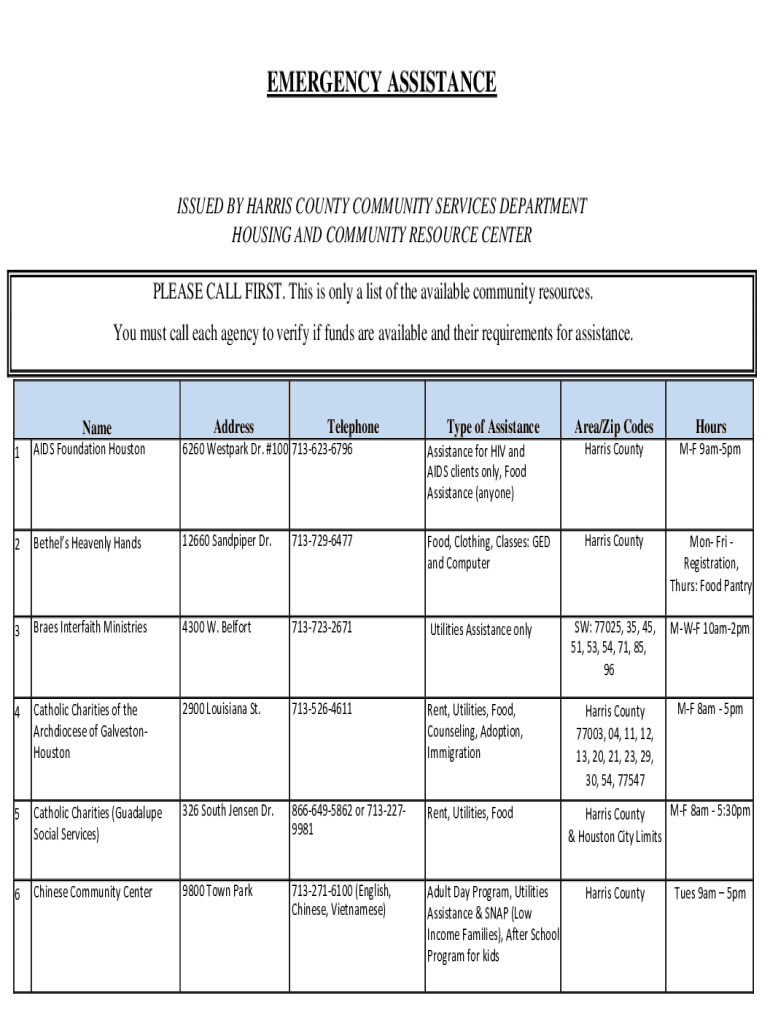 EMERGENCY ASSISTANCE

ISSUED BY HARRIS COUNTY COMMUNITY SERVICES DEPARTMENT
HOUSING AND COMMUNITY RESOURCE CENTER

PLEASE CALL FIRST. This is only a list of the available community resources.

You must call each agency to verify if funds are available and their requirements for assistance.

| | Name | Address | Telephone | Type of Assistance | Area/Zip Codes | Hours |
|---|---|---|---|---|---|---|
| 1 | AIDS Foundation Houston | 6260 Westpark Dr. #100 | 713-623-6796 | Assistance for HIV and AIDS clients only, Food Assistance (anyone) | Harris County | M-F 9am-5pm |
| 2 | Bethel's Heavenly Hands | 12660 Sandpiper Dr. | 713-729-6477 | Food, Clothing, Classes: GED and Computer | Harris County | Mon- Fri - Registration, Thurs: Food Pantry |
| 3 | Braes Interfaith Ministries | 4300 W. Belfort | 713-723-2671 | Utilities Assistance only | SW: 77025, 35, 45, 51, 53, 54, 71, 85, 96 | M-W-F 10am-2pm |
| 4 | Catholic Charities of the Archdiocese of Galveston-Houston | 2900 Louisiana St. | 713-526-4611 | Rent, Utilities, Food, Counseling, Adoption, Immigration | Harris County 77003, 04, 11, 12, 13, 20, 21, 23, 29, 30, 54, 77547 | M-F 8am - 5pm |
| 5 | Catholic Charities (Guadalupe Social Services) | 326 South Jensen Dr. | 866-649-5862 or 713-227-9981 | Rent, Utilities, Food | Harris County & Houston City Limits | M-F 8am - 5:30pm |
| 6 | Chinese Community Center | 9800 Town Park | 713-271-6100 (English, Chinese, Vietnamese) | Adult Day Program, Utilities Assistance & SNAP (Low Income Families), After School Program for kids | Harris County | Tues 9am – 5pm |